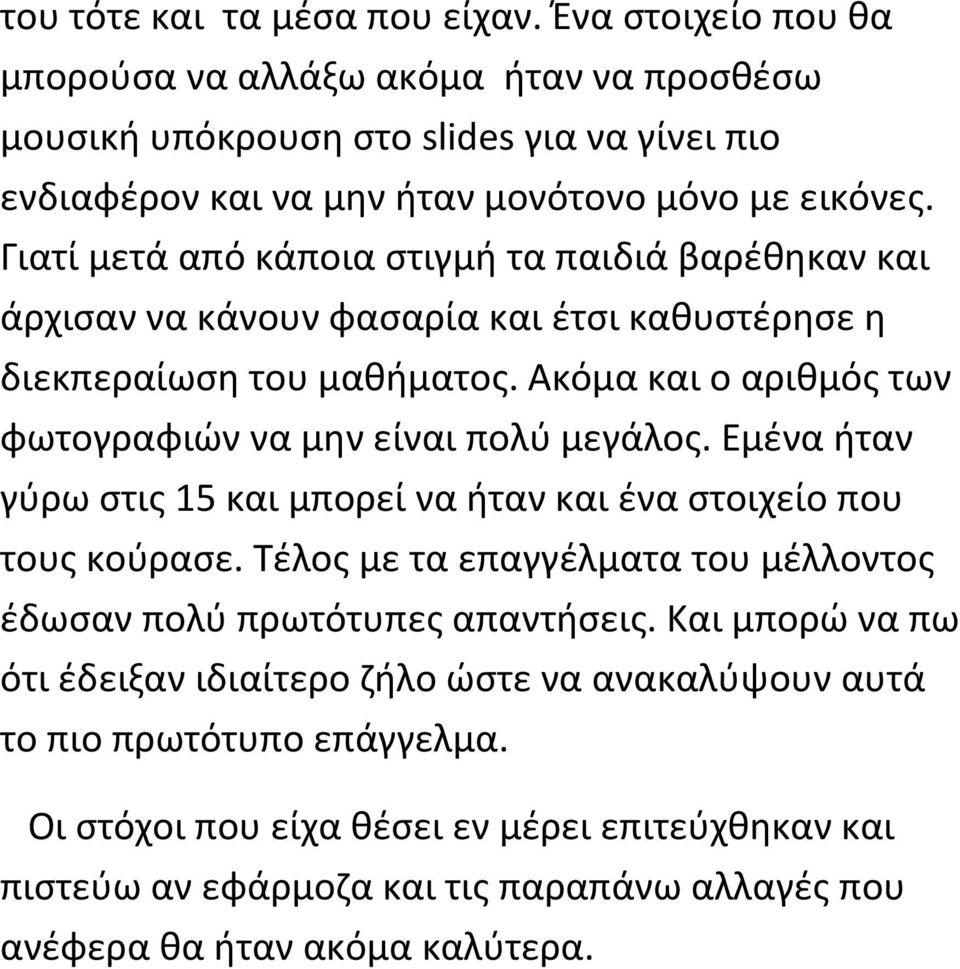 του τότε και τα μέσα που είχαν. Ένα στοιχείο που θα μπορούσα να αλλάξω ακόμα ήταν να προσθέσω μουσική υπόκρουση στο slides για να γίνει πιο ενδιαφέρον και να μην ήταν μονότονο μόνο με εικόνες. Γιατί μετά από κάποια στιγμή τα παιδιά βαρέθηκαν και άρχισαν να κάνουν φασαρία και έτσι καθυστέρησε η διεκπεραίωση του μαθήματος. Ακόμα και ο αριθμός των φωτογραφιών να μην είναι πολύ μεγάλος. Εμένα ήταν γύρω στις 15 και μπορεί να ήταν και ένα στοιχείο που τους κούρασε. Τέλος με τα επαγγέλματα του μέλλοντος έδωσαν πολύ πρωτότυπες απαντήσεις. Και μπορώ να πω ότι έδειξαν ιδιαίτερο ζήλο ώστε να ανακαλύψουν αυτά το πιο πρωτότυπο επάγγελμα.

Οι στόχοι που είχα θέσει εν μέρει επιτεύχθηκαν και πιστεύω αν εφάρμοζα και τις παραπάνω αλλαγές που ανέφερα θα ήταν ακόμα καλύτερα.